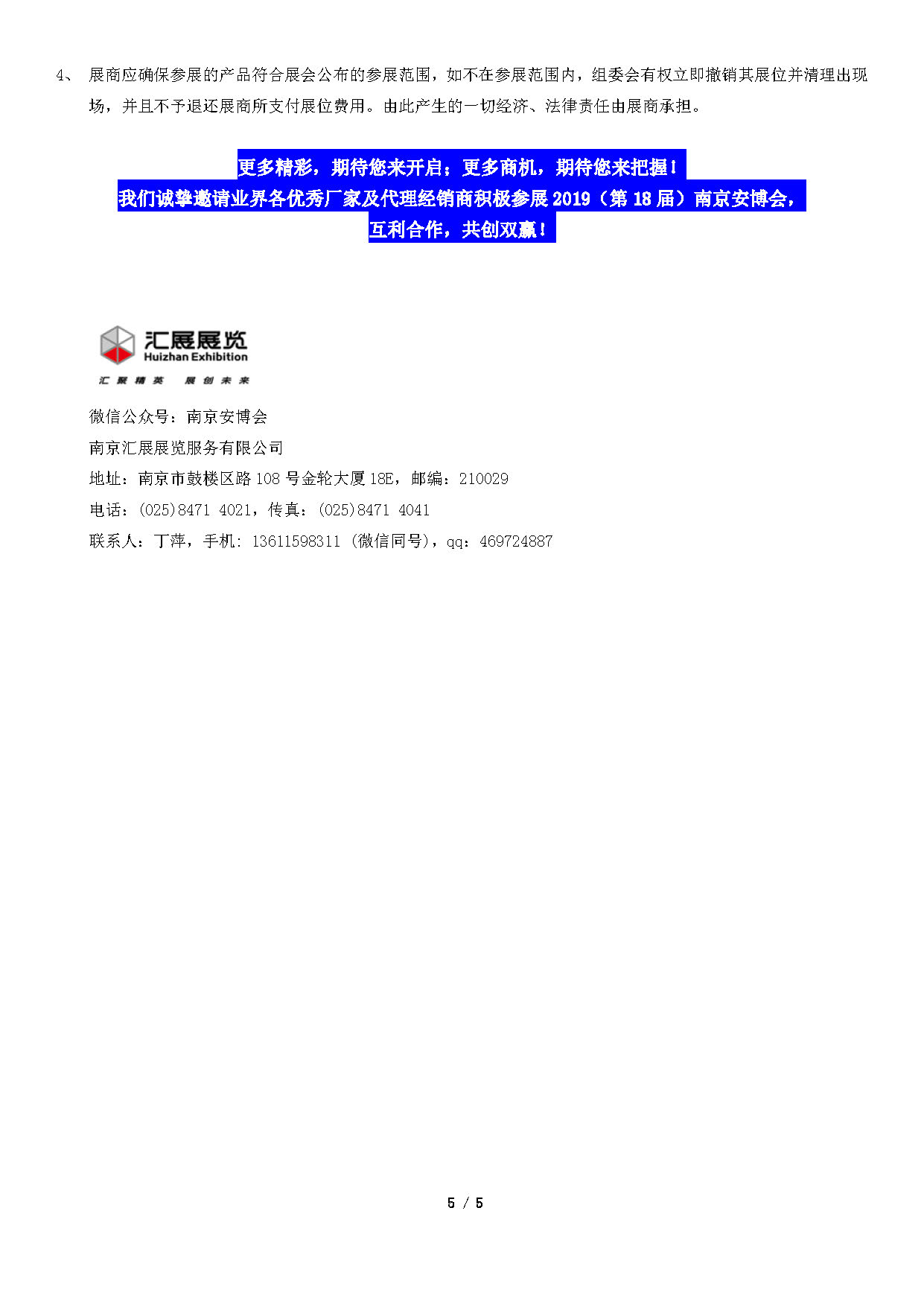 4、展商应确保参展的产品符合展会公布的参展范围，如不在参展范围内，组委会有权立即撤销其展位并清理出现场，并且不予退还展商所支付展位费用。由此产生的一切经济、法律责任由展商承担。

更多精彩，期待您来开启；更多商机，期待您来把握！
我们诚挚邀请业界各优秀厂家及代理经销商积极参展2019（第18届）南京安博会，
互利合作，共创双赢！

汇展展览
Huizhan Exhibition
汇聚精英 展创未来

微信公众号：南京安博会
南京汇展展览服务有限公司
地址：南京市鼓楼区路108号金轮大厦18E，邮编：210029
电话：(025)8471 4021，传真：(025)8471 4041
联系人：丁萍，手机：13611598311（微信同号），qq：469724887

5 / 5